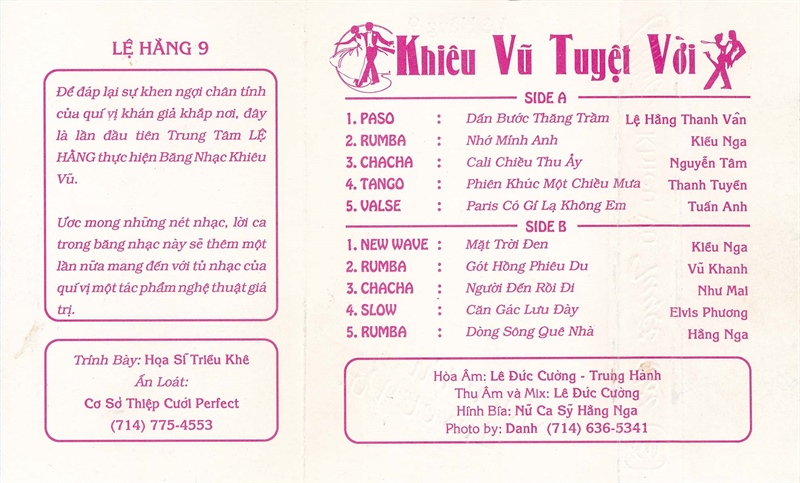 LỆ HẰNG 9

Để đáp lại sự khen ngợi chân tình của quí vị khán giả khắp nơi, đây là lần đầu tiên Trung Tâm LỆ HẰNG thực hiện Băng Nhạc Khiêu Vũ.

Ước mong những nét nhạc, lời ca trong băng nhạc này sẽ thêm một lần nữa mang đến với tủ nhạc của quí vị một tác phẩm nghệ thuật giá trị.

Trình Bày: Họa Sĩ Triều Khê
Ấn Loát:
Cơ Sở Thiệp Cưới Perfect
(714) 775-4553

Khiêu Vũ Tuyệt Vời

SIDE A

1. PASO : Dấn Bước Thăng Trầm Lệ Hằng Thanh Vân
2. RUMBA : Nhớ Mình Anh Kiều Nga
3. CHACHA : Cali Chiều Thu Ấy Nguyễn Tâm
4. TANGO : Phiên Khúc Một Chiều Mưa Thanh Tuyền
5. VALSE : Paris Có Gì Lạ Không Em Tuấn Anh

SIDE B

1. NEW WAVE : Mặt Trời Đen Kiều Nga
2. RUMBA : Gót Hồng Phiêu Du Vũ Khanh
3. CHACHA : Người Đến Rồi Đi Như Mai
4. SLOW : Căn Gác Lưu Đày Elvis Phương
5. RUMBA : Dòng Sông Quê Nhà Hằng Nga

Hòa Âm: Lê Đức Cường - Trung Hành
Thu Âm và Mix: Lê Đức Cường
Hình Bìa: Nữ Ca Sỹ Hằng Nga
Photo by: Danh (714) 636-5341